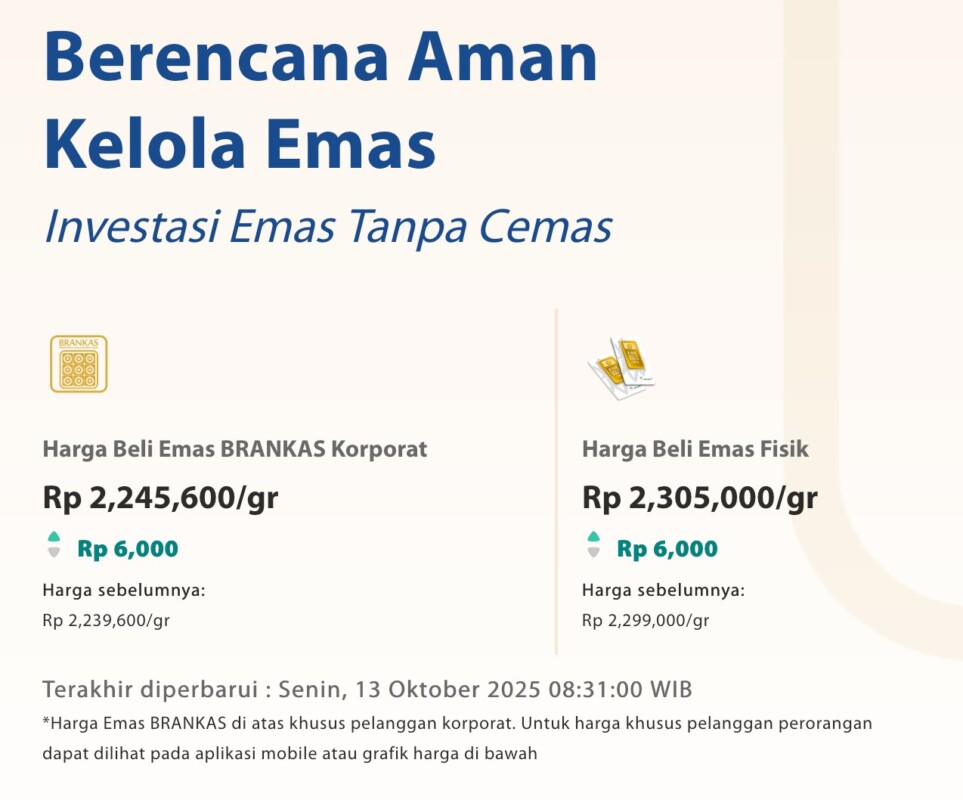 Berencana Aman Kelola Emas

Investasi Emas Tanpa Cemas

BRANKAS

Harga Beli Emas BRANKAS Korporat

Rp 2,245,600/gr

Rp 6,000

Harga sebelumnya:

Rp 2,239,600/gr

Harga Beli Emas Fisik

Rp 2,305,000/gr

Rp 6,000

Harga sebelumnya:

Rp 2,299,000/gr

Terakhir diperbarui : Senin, 13 Oktober 2025 08:31:00 WIB

*Harga Emas BRANKAS di atas khusus pelanggan korporat. Untuk harga khusus pelanggan perorangan dapat dilihat pada aplikasi mobile atau grafik harga di bawah